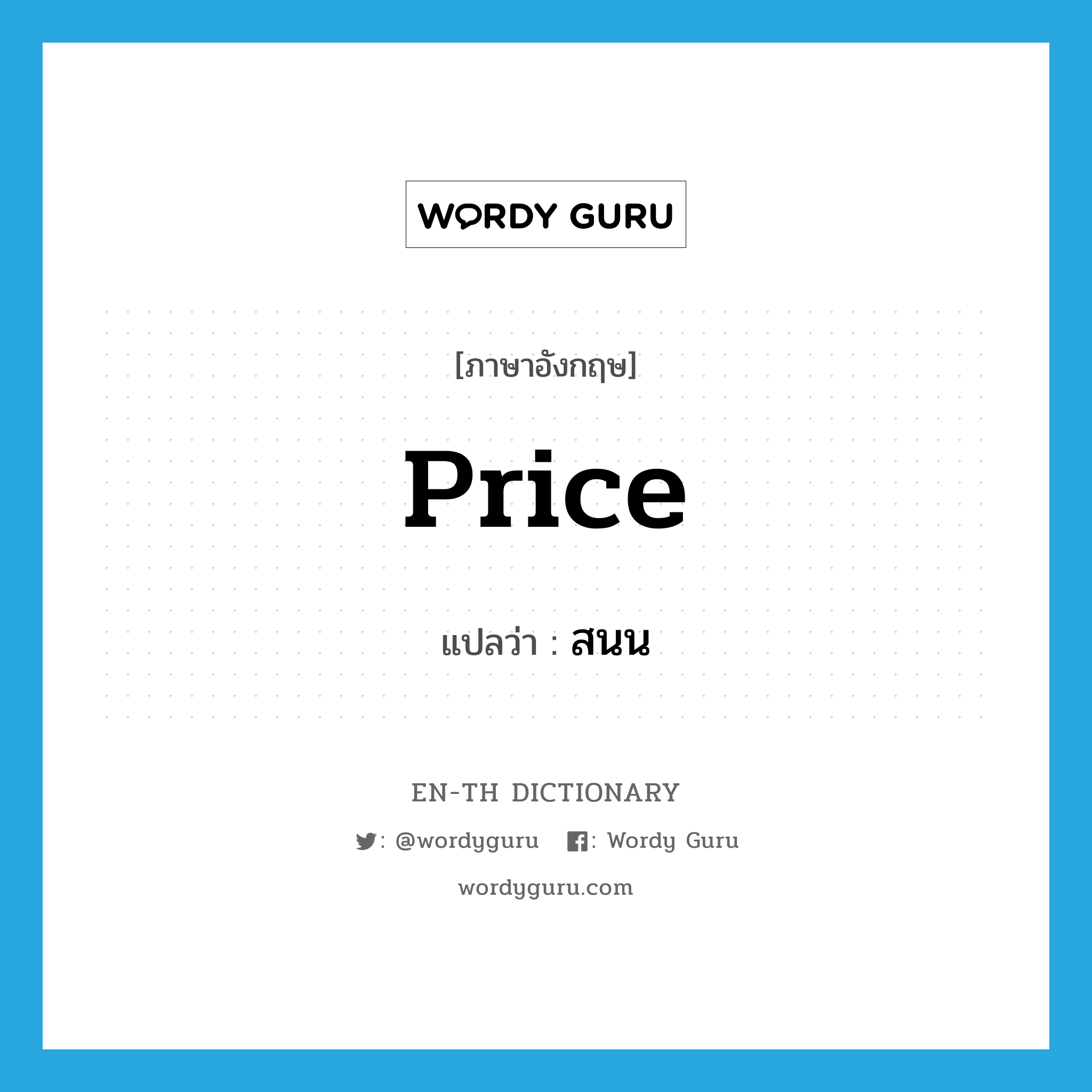 WORDY GURU

[ภาษาอังกฤษ]

Price

แปลว่า : สนน

EN-TH DICTIONARY

: @wordyguru : Wordy Guru

wordyguru.com